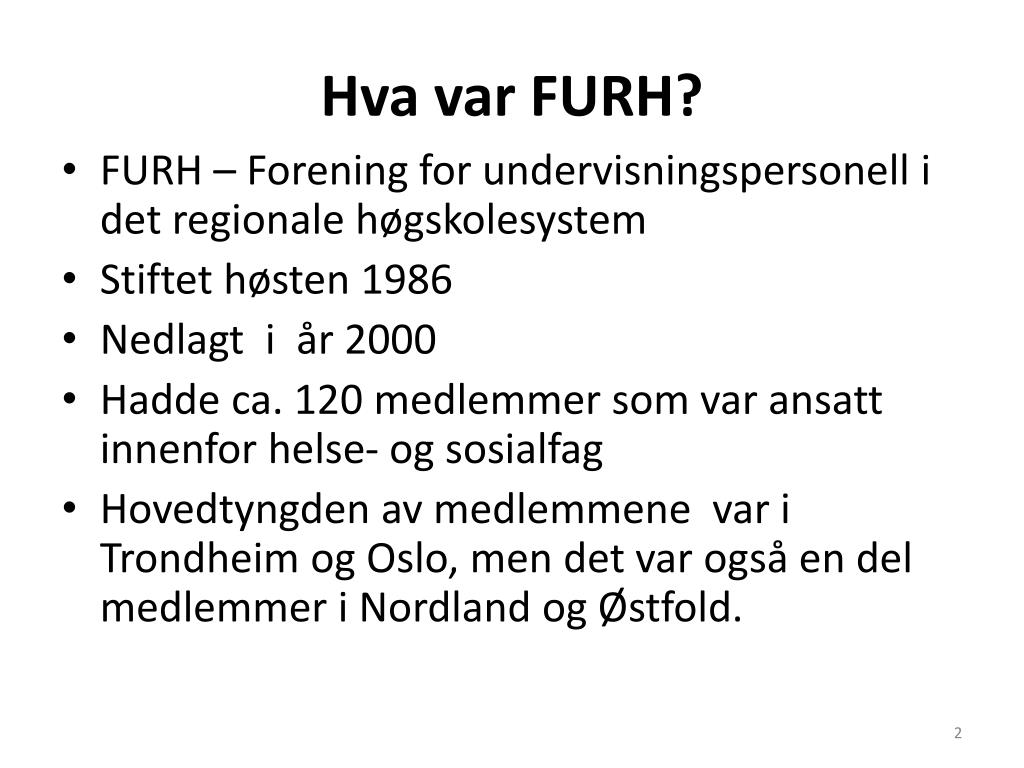 Hva var FURH?

• FURH – Forening for undervisningspersonell i det regionale høgskolesystem
• Stiftet høsten 1986
• Nedlagt i år 2000
• Hadde ca. 120 medlemmer som var ansatt innenfor helse- og sosialfag
• Hovedtyngden av medlemmene var i Trondheim og Oslo, men det var også en del medlemmer i Nordland og Østfold.

2